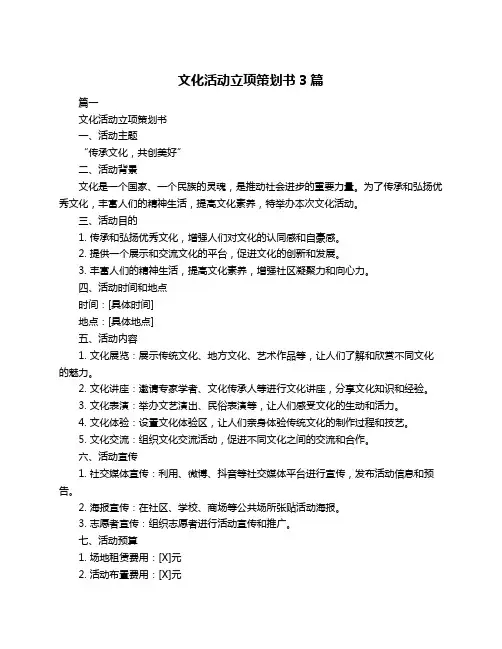 文化活动立项策划书 3 篇

篇一

文化活动立项策划书

一、活动主题

“传承文化，共创美好”

二、活动背景

文化是一个国家、一个民族的灵魂，是推动社会进步的重要力量。为了传承和弘扬优秀文化，丰富人们的精神生活，提高文化素养，特举办本次文化活动。

三、活动目的

1. 传承和弘扬优秀文化，增强人们对文化的认同感和自豪感。

2. 提供一个展示和交流文化的平台，促进文化的创新和发展。

3. 丰富人们的精神生活，提高文化素养，增强社区凝聚力和向心力。

四、活动时间和地点

时间：[具体时间]

地点：[具体地点]

五、活动内容

1. 文化展览：展示传统文化、地方文化、艺术作品等，让人们了解和欣赏不同文化的魅力。

2. 文化讲座：邀请专家学者、文化传承人等进行文化讲座，分享文化知识和经验。

3. 文化表演：举办文艺演出、民俗表演等，让人们感受文化的生动和活力。

4. 文化体验：设置文化体验区，让人们亲身体验传统文化的制作过程和技艺。

5. 文化交流：组织文化交流活动，促进不同文化之间的交流和合作。

六、活动宣传

1. 社交媒体宣传：利用、微博、抖音等社交媒体平台进行宣传，发布活动信息和预告。

2. 海报宣传：在社区、学校、商场等公共场所张贴活动海报。

3. 志愿者宣传：组织志愿者进行活动宣传和推广。

七、活动预算

1. 场地租赁费用：[X]元

2. 活动布置费用：[X]元